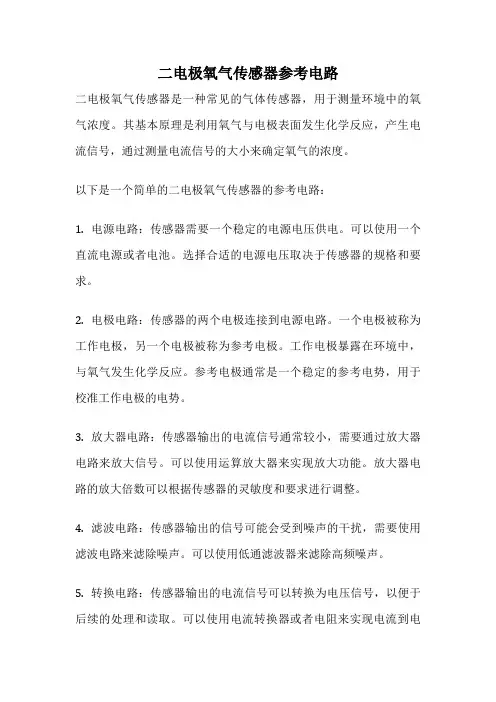 二电极氧气传感器参考电路

二电极氧气传感器是一种常见的气体传感器，用于测量环境中的氧气浓度。其基本原理是利用氧气与电极表面发生化学反应，产生电流信号，通过测量电流信号的大小来确定氧气的浓度。

以下是一个简单的二电极氧气传感器的参考电路：

1. 电源电路：传感器需要一个稳定的电源电压供电。可以使用一个直流电源或者电池。选择合适的电源电压取决于传感器的规格和要求。

2. 电极电路：传感器的两个电极连接到电源电路。一个电极被称为工作电极，另一个电极被称为参考电极。工作电极暴露在环境中，与氧气发生化学反应。参考电极通常是一个稳定的参考电势，用于校准工作电极的电势。

3. 放大器电路：传感器输出的电流信号通常较小，需要通过放大器电路来放大信号。可以使用运算放大器来实现放大功能。放大器电路的放大倍数可以根据传感器的灵敏度和要求进行调整。

4. 滤波电路：传感器输出的信号可能会受到噪声的干扰，需要使用滤波电路来滤除噪声。可以使用低通滤波器来滤除高频噪声。

5. 转换电路：传感器输出的电流信号可以转换为电压信号，以便于后续的处理和读取。可以使用电流转换器或者电阻来实现电流到电